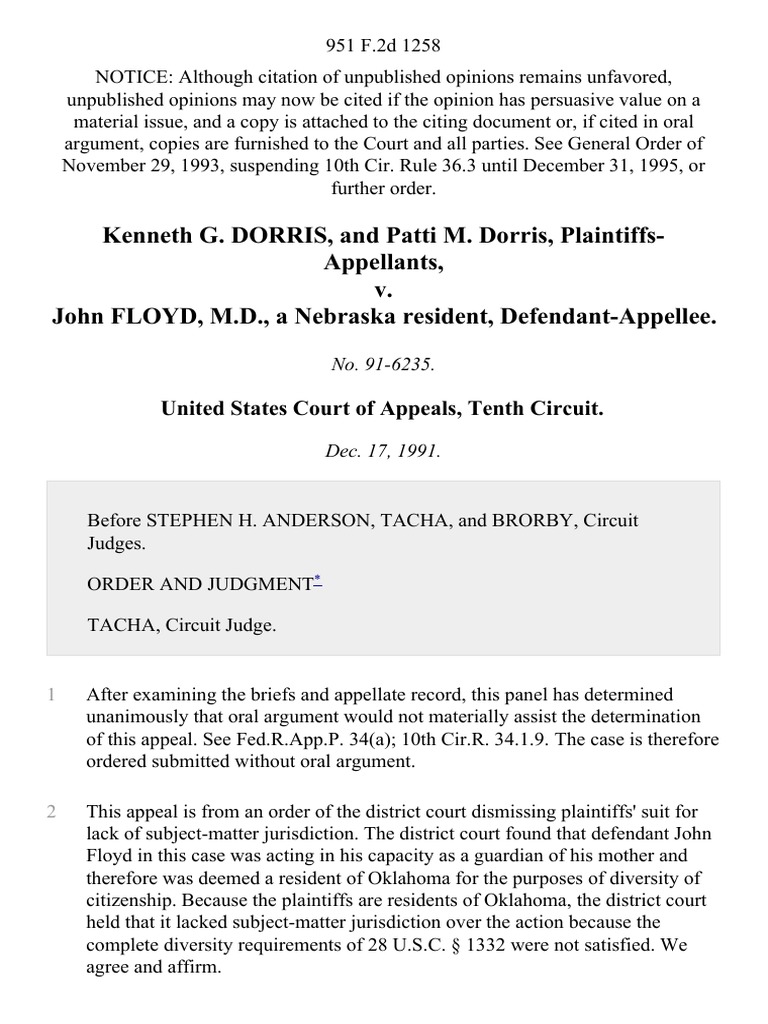 951 F.2d 1258

NOTICE: Although citation of unpublished opinions remains unfavored, unpublished opinions may now be cited if the opinion has persuasive value on a material issue, and a copy is attached to the citing document or, if cited in oral argument, copies are furnished to the Court and all parties. See General Order of November 29, 1993, suspending 10th Cir. Rule 36.3 until December 31, 1995, or further order.

Kenneth G. DORRIS, and Patti M. Dorris, Plaintiffs-Appellants,
v.
John FLOYD, M.D., a Nebraska resident, Defendant-Appellee.

No. 91-6235.

United States Court of Appeals, Tenth Circuit.

Dec. 17, 1991.

Before STEPHEN H. ANDERSON, TACHA, and BRORBY, Circuit Judges.

ORDER AND JUDGMENT*

TACHA, Circuit Judge.

1 After examining the briefs and appellate record, this panel has determined unanimously that oral argument would not materially assist the determination of this appeal. See Fed.R.App.P. 34(a); 10th Cir.R. 34.1.9. The case is therefore ordered submitted without oral argument.

2 This appeal is from an order of the district court dismissing plaintiffs' suit for lack of subject-matter jurisdiction. The district court found that defendant John Floyd in this case was acting in his capacity as a guardian of his mother and therefore was deemed a resident of Oklahoma for the purposes of diversity of citizenship. Because the plaintiffs are residents of Oklahoma, the district court held that it lacked subject-matter jurisdiction over the action because the complete diversity requirements of 28 U.S.C. § 1332 were not satisfied. We agree and affirm.